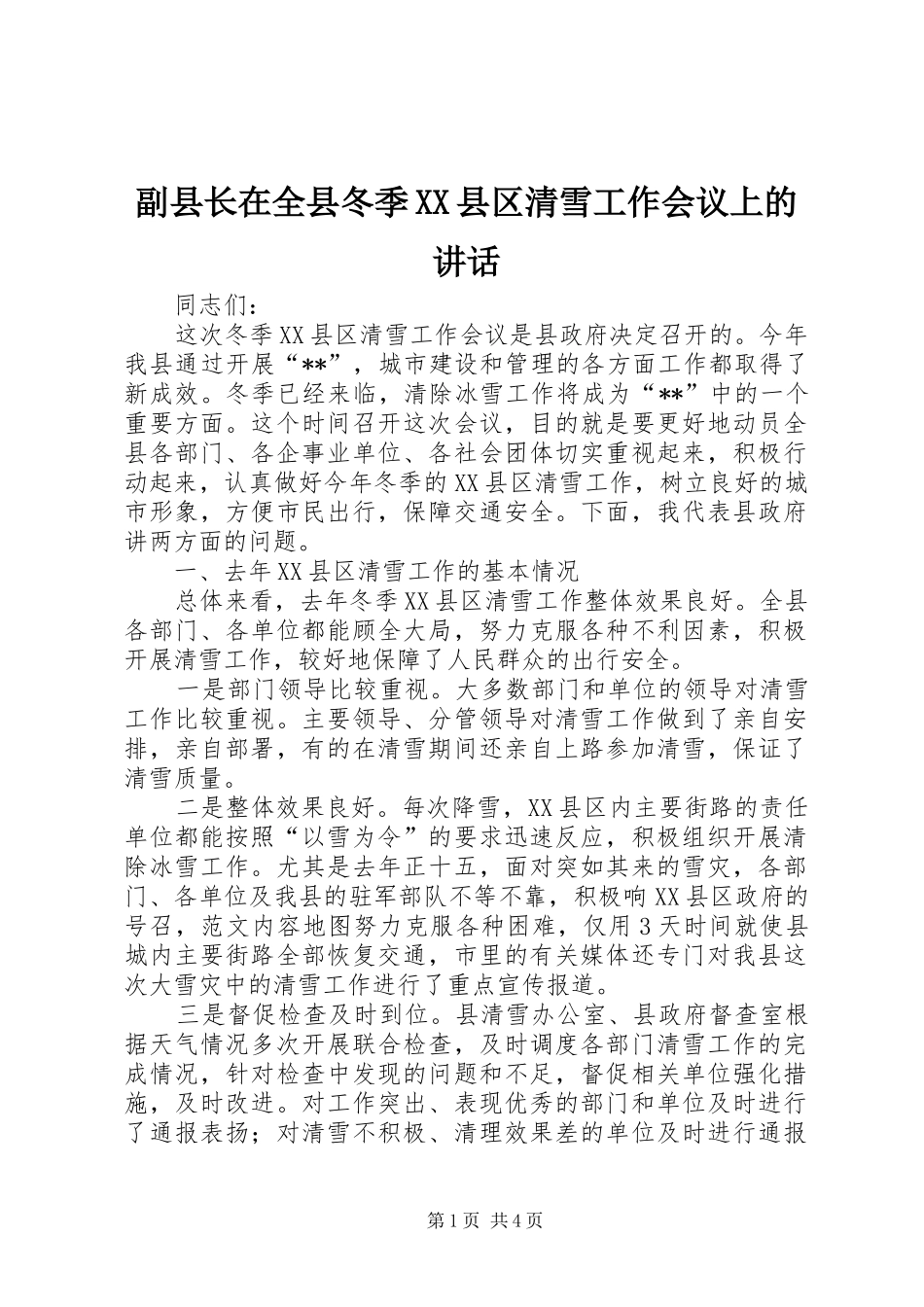 副县长在全县冬季XX县区清雪工作会议上的讲话

同志们：

这次冬季XX县区清雪工作会议是县政府决定召开的。今年我县通过开展“**”，城市建设和管理的各方面工作都取得了新成效。冬季已经来临，清除冰雪工作将成为“**”中的一个重要方面。这个时间召开这次会议，目的就是要更好地动员全县各部门、各企事业单位、各社会团体切实重视起来，积极行动起来，认真做好今年冬季的XX县区清雪工作，树立良好的城市形象，方便市民出行，保障交通安全。下面，我代表县政府讲两方面的问题。

一、去年XX县区清雪工作的基本情况

总体来看，去年冬季XX县区清雪工作整体效果良好。全县各部门、各单位都能顾全大局，努力克服各种不利因素，积极开展清雪工作，较好地保障了人民群众的出行安全。

一是部门领导比较重视。大多数部门和单位的领导对清雪工作比较重视。主要领导、分管领导对清雪工作做到了亲自安排，亲自部署，有的在清雪期间还亲自上路参加清雪，保证了清雪质量。

二是整体效果良好。每次降雪，XX县区内主要街路的责任单位都能按照“以雪为令”的要求迅速反应，积极组织开展清除冰雪工作。尤其是去年正十五，面对突如其来的雪灾，各部门、各单位及我县的驻军部队不等不靠，积极响XX县区政府的号召，范文内容地图努力克服各种困难，仅用3天时间就使县城内主要街路全部恢复交通，市里的有关媒体还专门对我县这次大雪灾中的清雪工作进行了重点宣传报道。

三是督促检查及时到位。县清雪办公室、县政府督查室根据天气情况多次开展联合检查，及时调度各部门清雪工作的完成情况，针对检查中发现的问题和不足，督促相关单位强化措施，及时改进。对工作突出、表现优秀的部门和单位及时进行了通报表扬；对清雪不积极、清理效果差的单位及时进行通报

第1页 共4页